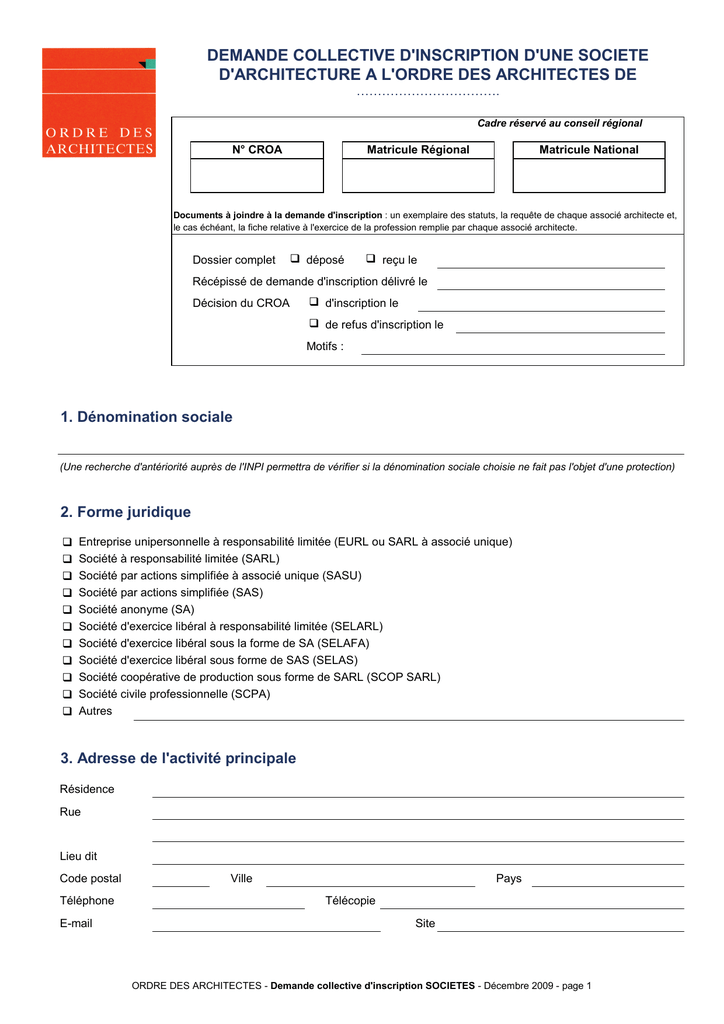 ORDRE DES ARCHITECTES

DEMANDE COLLECTIVE D'INSCRIPTION D'UNE SOCIETE D'ARCHITECTURE A L'ORDRE DES ARCHITECTES DE ..................................

Cadre réservé au conseil régional

| N° CROA | Matricule Régional | Matricule National |
|---|---|---|
| | | |

Documents à joindre à la demande d'inscription : un exemplaire des statuts, la requête de chaque associé architecte et, le cas échéant, la fiche relative à l'exercice de la profession remplie par chaque associé architecte.

Dossier complet ❑ déposé ❑ reçu le

Récépissé de demande d'inscription délivré le

Décision du CROA ❑ d'inscription le

❑ de refus d'inscription le

Motifs :

1. Dénomination sociale

(Une recherche d'antériorité auprès de l'INPI permettra de vérifier si la dénomination sociale choisie ne fait pas l'objet d'une protection)

2. Forme juridique

❑ Entreprise unipersonnelle à responsabilité limitée (EURL ou SARL à associé unique)
❑ Société à responsabilité limitée (SARL)
❑ Société par actions simplifiée à associé unique (SASU)
❑ Société par actions simplifiée (SAS)
❑ Société anonyme (SA)
❑ Société d'exercice libéral à responsabilité limitée (SELARL)
❑ Société d'exercice libéral sous la forme de SA (SELAFA)
❑ Société d'exercice libéral sous forme de SAS (SELAS)
❑ Société coopérative de production sous forme de SARL (SCOP SARL)
❑ Société civile professionnelle (SCPA)
❑ Autres

3. Adresse de l'activité principale

Résidence

Rue

Lieu dit

Code postal Ville Pays

Téléphone Télécopie

E-mail Site

ORDRE DES ARCHITECTES - Demande collective d'inscription SOCIETES - Décembre 2009 - page 1